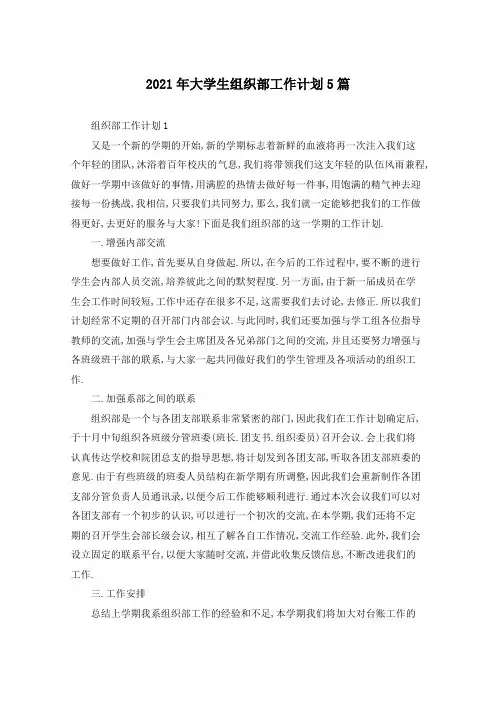 2021年大学生组织部工作计划5篇

组织部工作计划1

又是一个新的学期的开始,新的学期标志着新鲜的血液将再一次注入我们这个年轻的团队,沐浴着百年校庆的气息,我们将带领我们这支年轻的队伍风雨兼程,做好一学期中该做好的事情,用满腔的热情去做好每一件事,用饱满的精气神去迎接每一份挑战,我相信,只要我们共同努力,那么,我们就一定能够把我们的工作做得更好,去更好的服务与大家!下面是我们组织部的这一学期的工作计划.

一.增强内部交流

想要做好工作,首先要从自身做起.所以,在今后的工作过程中,要不断的进行学生会内部人员交流,培养彼此之间的默契程度.另一方面,由于新一届成员在学生会工作时间较短,工作中还存在很多不足,这需要我们去讨论,去修正.所以我们计划经常不定期的召开部门内部会议.与此同时,我们还要加强与学工组各位指导教师的交流,加强与学生会主席团及各兄弟部门之间的交流,并且还要努力增强与各班级班干部的联系,与大家一起共同做好我们的学生管理及各项活动的组织工作.

二.加强系部之间的联系

组织部是一个与各团支部联系非常紧密的部门,因此我们在工作计划确定后,于十月中旬组织各班级分管班委(班长.团支书.组织委员)召开会议.会上我们将认真传达学校和院团总支的指导思想,将计划发到各团支部,听取各团支部班委的意见.由于有些班级的班委人员结构在新学期有所调整,因此我们会重新制作各团支部分管负责人员通讯录,以便今后工作能够顺利进行.通过本次会议我们可以对各团支部有一个初步的认识,可以进行一个初次的交流,在本学期,我们还将不定期的召开学生会部长级会议,相互了解各自工作情况,交流工作经验.此外,我们会设立固定的联系平台,以便大家随时交流,并借此收集反馈信息,不断改进我们的工作.

三.工作安排

总结上学期我系组织部工作的经验和不足,本学期我们将加大对台账工作的